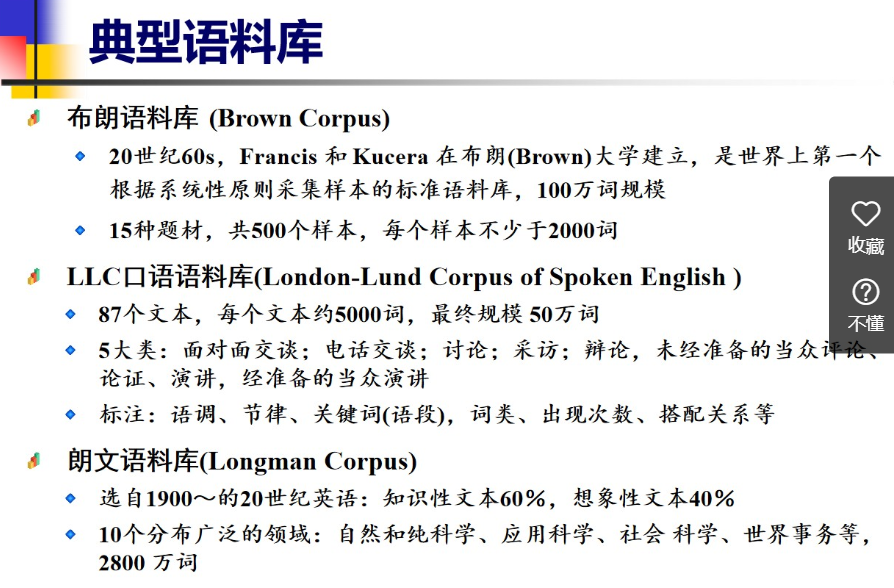 典型语料库

布朗语料库 (Brown Corpus)

20世纪60s，Francis 和 Kucera 在布朗(Brown)大学建立，是世界上第一个根据系统性原则采集样本的标准语料库，100万词规模

15种题材，共500个样本，每个样本不少于2000词

LLC口语语料库(London-Lund Corpus of Spoken English )

87个文本，每个文本约5000词，最终规模 50万词

5大类：面对面交谈；电话交谈；讨论；采访；辩论，未经准备的当众评论、论证、演讲，经准备的当众演讲

标注：语调、节律、关键词(语段)，词类、出现次数、搭配关系等

朗文语料库(Longman Corpus)

选自1900～的20世纪英语：知识性文本60%，想象性文本40%

10个分布广泛的领域：自然和纯科学、应用科学、社会 科学、世界事务等，2800 万词

收藏

不懂